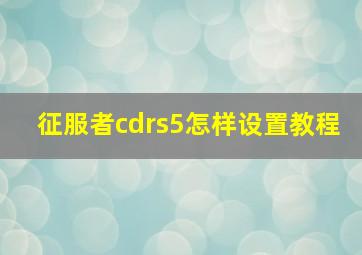 征服者cdrs5怎样设置教程